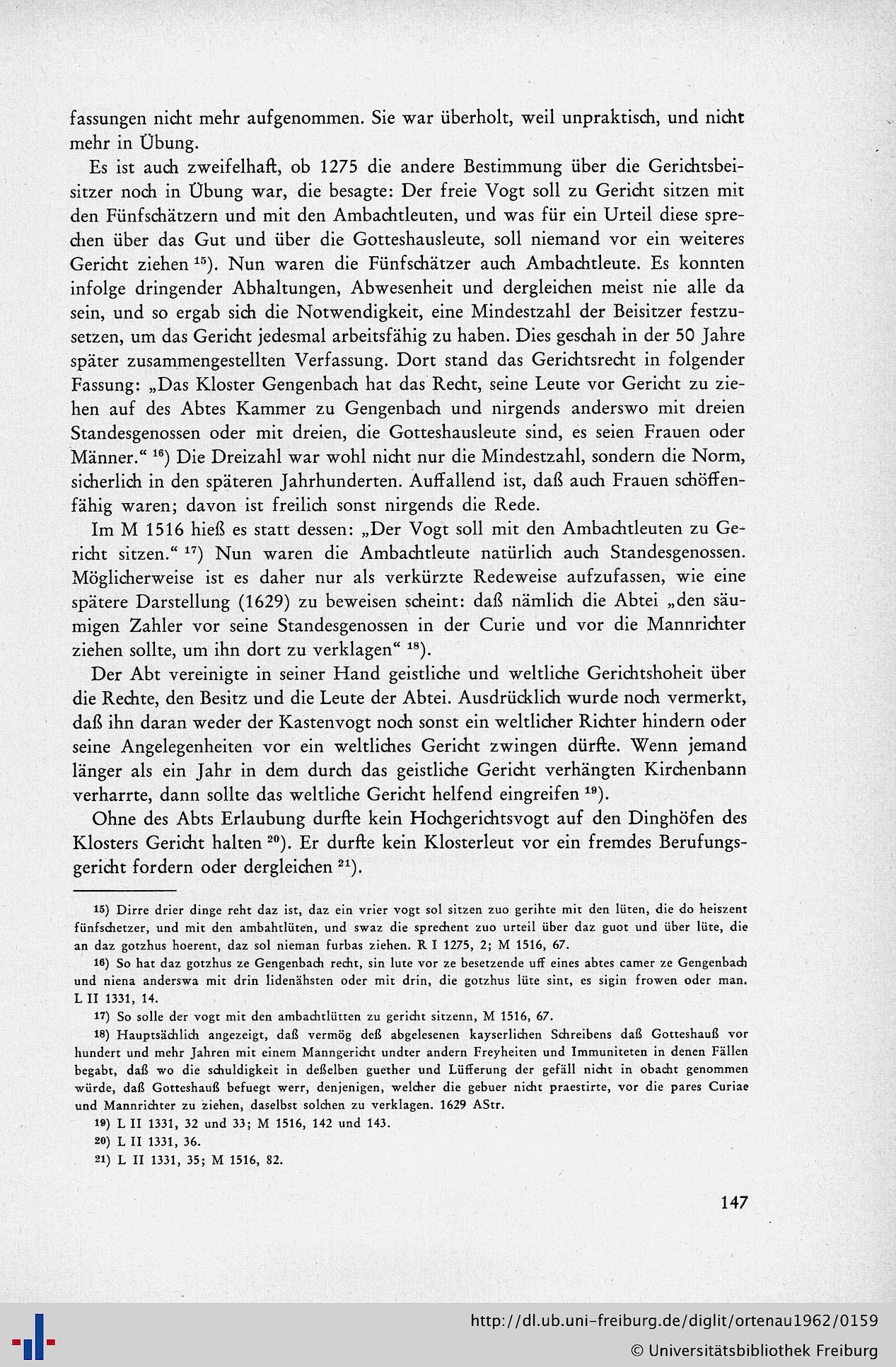 fassungen nicht mehr aufgenommen. Sie war überholt, weil unpraktisch, und nicht mehr in Übung.

Es ist auch zweifelhaft, ob 1275 die andere Bestimmung über die Gerichtsbeisitzer noch in Übung war, die besagte: Der freie Vogt soll zu Gericht sitzen mit den Fünfschätzern und mit den Ambachtleuten, und was für ein Urteil diese sprechen über das Gut und über die Gotteshausleute, soll niemand vor ein weiteres Gericht ziehen $^{15}$). Nun waren die Fünfschätzer auch Ambachtleute. Es konnten infolge dringender Abhaltungen, Abwesenheit und dergleichen meist nie alle da sein, und so ergab sich die Notwendigkeit, eine Mindestzahl der Beisitzer festzusetzen, um das Gericht jedesmal arbeitsfähig zu haben. Dies geschah in der 50 Jahre später zusammengestellten Verfassung. Dort stand das Gerichtsrecht in folgender Fassung: „Das Kloster Gengenbach hat das Recht, seine Leute vor Gericht zu ziehen auf des Abtes Kammer zu Gengenbach und nirgends anderswo mit dreien Standesgenossen oder mit dreien, die Gotteshausleute sind, es seien Frauen oder Männer.“ $^{16}$) Die Dreizahl war wohl nicht nur die Mindestzahl, sondern die Norm, sicherlich in den späteren Jahrhunderten. Auffallend ist, daß auch Frauen schöffenfähig waren; davon ist freilich sonst nirgends die Rede.

Im M 1516 hieß es statt dessen: „Der Vogt soll mit den Ambachtleuten zu Gericht sitzen.“ $^{17}$) Nun waren die Ambachtleute natürlich auch Standesgenossen. Möglicherweise ist es daher nur als verkürzte Redeweise aufzufassen, wie eine spätere Darstellung (1629) zu beweisen scheint: daß nämlich die Abtei „den säumigen Zahler vor seine Standesgenossen in der Curie und vor die Mannrichter ziehen sollte, um ihn dort zu verklagen“ $^{18}$).

Der Abt vereinigte in seiner Hand geistliche und weltliche Gerichtshoheit über die Rechte, den Besitz und die Leute der Abtei. Ausdrücklich wurde noch vermerkt, daß ihn daran weder der Kastenvogt noch sonst ein weltlicher Richter hindern oder seine Angelegenheiten vor ein weltliches Gericht zwingen dürfte. Wenn jemand länger als ein Jahr in dem durch das geistliche Gericht verhängten Kirchenbann verharrte, dann sollte das weltliche Gericht helfend eingreifen $^{19}$).

Ohne des Abts Erlaubung durfte kein Hochgerichtsvogt auf den Dinghöfen des Klosters Gericht halten $^{20}$). Er durfte kein Klosterleut vor ein fremdes Berufungsgericht fordern oder dergleichen $^{21}$).

15) Dirre drier dinge reht daz ist, daz ein vrier vogt sol sitzen zuo gerihte mit den lüten, die do heiszent fünfschetzer, und mit den ambahtlüten, und swaz die sprechent zuo urteil über daz guot und über lüte, die an daz gotzhus hoerent, daz sol nieman furbas ziehen. R I 1275, 2; M 1516, 67.

16) So hat daz gotzhus ze Gengenbach recht, sin lute vor ze besetzende uff eines abtes camer ze Gengenbach und niena anderswa mit drin lidenähsten oder mit drin, die gotzhus lüte sint, es sigin frowen oder man. L II 1331, 14.

17) So solle der vogt mit den ambachtlütten zu gericht sitzenn, M 1516, 67.

18) Hauptsächlich angezeigt, daß vermög deß abgelesenen kayserlichen Schreibens daß Gotteshauß vor hundert und mehr Jahren mit einem Manngericht undter andern Freyheiten und Immuniteten in denen Fällen begabt, daß wo die schuldigkeit in deßelben guether und Lüfferung der gefäll nicht in obacht genommen würde, daß Gotteshauß befuegt werr, denjenigen, welcher die gebuer nicht praestirte, vor die pares Curiae und Mannrichter zu ziehen, daselbst solchen zu verklagen. 1629 AStr.

19) L II 1331, 32 und 33; M 1516, 142 und 143.

20) L II 1331, 36.

21) L II 1331, 35; M 1516, 82.

147

http://dl.ub.uni-freiburg.de/diglit/ortenau1962/0159
© Universitätsbibliothek Freiburg